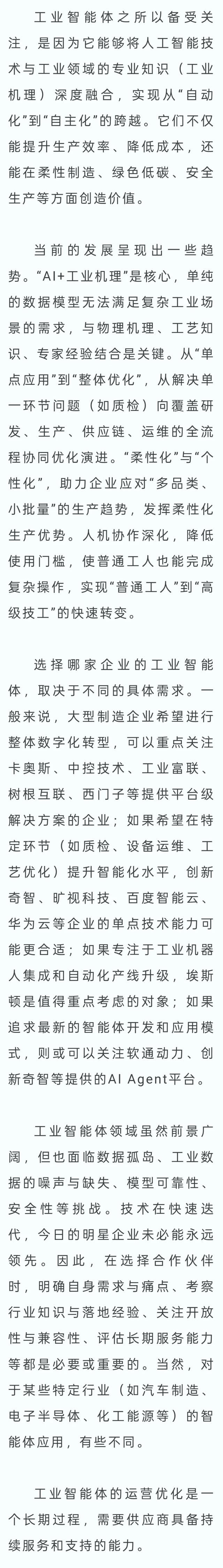 工业智能体之所以备受关注，是因为它能够将人工智能技术与工业领域的专业知识（工业机理）深度融合，实现从“自动化”到“自主化”的跨越。它们不仅能提升生产效率、降低成本，还能在柔性制造、绿色低碳、安全生产等方面创造价值。

当前的发展呈现出一些趋势。“AI+工业机理”是核心，单纯的数据模型无法满足复杂工业场景的需求，与物理机理、工艺知识、专家经验结合是关键。从“单点应用”到“整体优化”，从解决单一环节问题（如质检）向覆盖研发、生产、供应链、运维的全流程协同优化演进。“柔性化”与“个性化”，助力企业应对“多品类、小批量”的生产趋势，发挥柔性化生产优势。人机协作深化，降低使用门槛，使普通工人也能完成复杂操作，实现“普通工人”到“高级技工”的快速转变。

选择哪家企业的工业智能体，取决于不同的具体需求。一般来说，大型制造企业希望进行整体数字化转型，可以重点关注卡奥斯、中控技术、工业富联、树根互联、西门子等提供平台级解决方案的企业；如果希望在特定环节（如质检、设备运维、工艺优化）提升智能化水平，创新奇智、旷视科技、百度智能云、华为云等企业的单点技术能力可能更合适；如果专注于工业机器人集成和自动化产线升级，埃斯顿是值得重点考虑的对象；如果追求最新的智能体开发和应用模式，则或可以关注软通动力、创新奇智等提供的AI Agent平台。

工业智能体领域虽然前景广阔，但也面临数据孤岛、工业数据的噪声与缺失、模型可靠性、安全性等挑战。技术在快速迭代，今日的明星企业未必能永远领先。因此，在选择合作伙伴时，明确自身需求与痛点、考察行业知识与落地经验、关注开放性与兼容性、评估长期服务能力等都是必要或重要的。当然，对于某些特定行业（如汽车制造、电子半导体、化工能源等）的智能体应用，有些不同。

工业智能体的运营优化是一个长期过程，需要供应商具备持续服务和支持的能力。